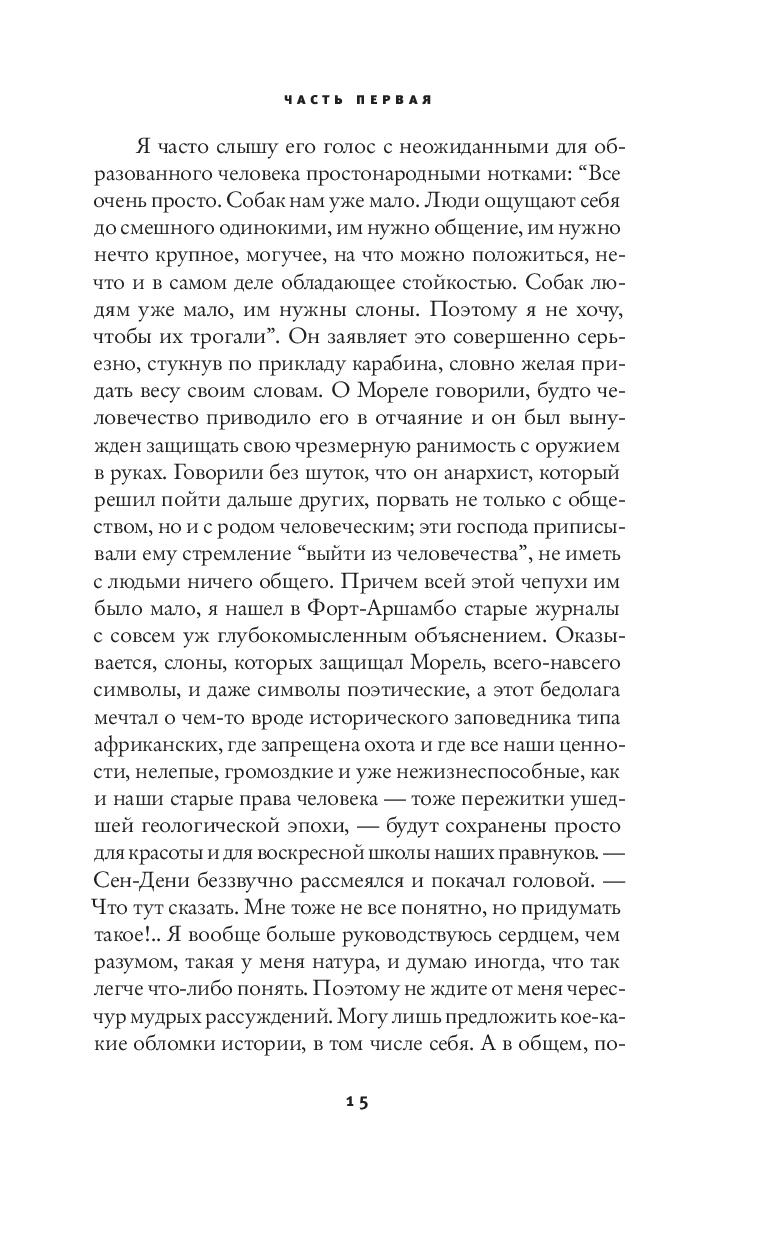 ЧАСТЬ ПЕРВАЯ

Я часто слышу его голос с неожиданными для образованного человека простонародными нотками: “Все очень просто. Собак нам уже мало. Люди ощущают себя до смешного одинокими, им нужно общение, им нужно нечто крупное, могучее, на что можно положиться, нечто и в самом деле обладающее стойкостью. Собак людям уже мало, им нужны слоны. Поэтому я не хочу, чтобы их трогали”. Он заявляет это совершенно серьезно, стукнув по прикладу карабина, словно желая придать весу своим словам. О Мореле говорили, будто человечество приводило его в отчаяние и он был вынужден защищать свою чрезмерную ранимость с оружием в руках. Говорили без шуток, что он анархист, который решил пойти дальше других, порвать не только с обществом, но и с родом человеческим; эти господа приписывали ему стремление “выйти из человечества”, не иметь с людьми ничего общего. Причем всей этой чепухи им было мало, я нашел в Форт-Аршамбо старые журналы с совсем уж глубокомысленным объяснением. Оказывается, слоны, которых защищал Морель, всего-навсего символы, и даже символы поэтические, а этот бедолага мечтал о чем-то вроде исторического заповедника типа африканских, где запрещена охота и где все наши ценности, нелепые, громоздкие и уже нежизнеспособные, как и наши старые права человека — тоже пережитки ушедшей геологической эпохи, — будут сохранены просто для красоты и для воскресной школы наших правнуков. — Сен-Дени беззвучно рассмеялся и покачал головой. — Что тут сказать. Мне тоже не все понятно, но придумать такое!.. Я вообще больше руководствуюсь сердцем, чем разумом, такая у меня натура, и думаю иногда, что так легче что-либо понять. Поэтому не ждите от меня чересчур мудрых рассуждений. Могу лишь предложить кое-какие обломки истории, в том числе себя. А в общем, по-

15